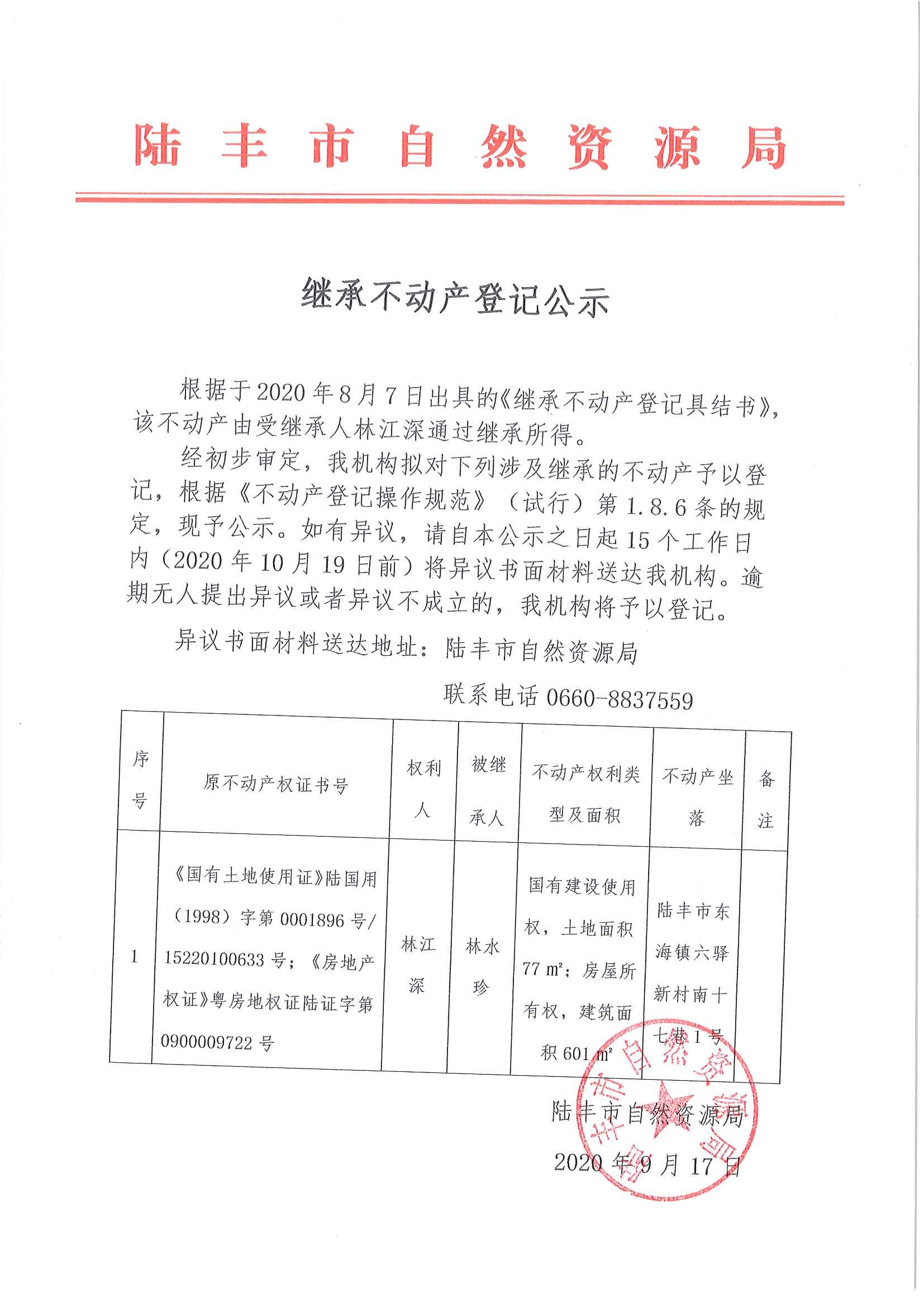 陆丰市自然资源局

继承不动产登记公示

根据于2020年8月7日出具的《继承不动产登记具结书》，该不动产由受继承人林江深通过继承所得。

经初步审定，我机构拟对下列涉及继承的不动产予以登记，根据《不动产登记操作规范》（试行）第1.8.6条的规定，现予公示。如有异议，请自本公示之日起15个工作日内（2020年10月19日前）将异议书面材料送达我机构。逾期无人提出异议或者异议不成立的，我机构将予以登记。

异议书面材料送达地址：陆丰市自然资源局

联系电话 0660-8837559

| 序号 | 原不动产权证书号 | 权利人 | 被继承人 | 不动产权利类型及面积 | 不动产坐落 | 备注 |
|---|---|---|---|---|---|---|
| 1 | 《国有土地使用证》陆国用（1998）字第0001896号/15220100633号；《房地产权证》粤房地权证陆证字第0900009722号 | 林江深 | 林水珍 | 国有建设使用权，土地面积77 m²；房屋所有权，建筑面积601 m² | 陆丰市东海镇六驿新村南十七巷1号 | |

陆丰市自然资源局

2020年9月17日

陆丰市自然资源局